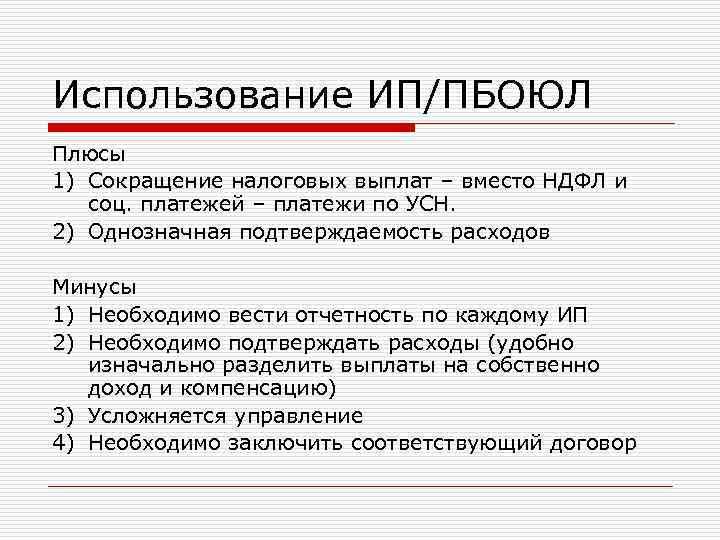 Использование ИП/ПБОЮЛ

Плюсы
1) Сокращение налоговых выплат – вместо НДФЛ и соц. платежей – платежи по УСН.
2) Однозначная подтверждаемость расходов

Минусы
1) Необходимо вести отчетность по каждому ИП
2) Необходимо подтверждать расходы (удобно изначально разделить выплаты на собственно доход и компенсацию)
3) Усложняется управление
4) Необходимо заключить соответствующий договор